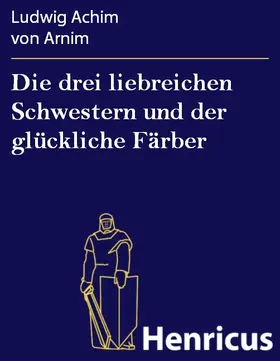 Ludwig Achim von Arnim

Die drei liebreichen Schwestern und der glückliche Färber

Henricus